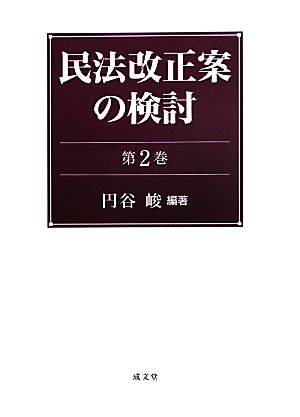 民法改正案の検討

第2巻

円谷 峻 編著

成文堂